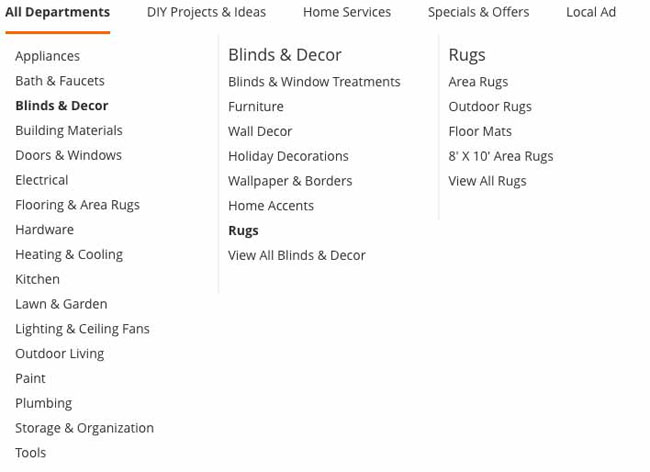 All Departments DIY Projects & Ideas Home Services Specials & Offers Local Ad

Appliances
Bath & Faucets
Blinds & Decor
Building Materials
Doors & Windows
Electrical
Flooring & Area Rugs
Hardware
Heating & Cooling
Kitchen
Lawn & Garden
Lighting & Ceiling Fans
Outdoor Living
Paint
Plumbing
Storage & Organization
Tools

Blinds & Decor
Blinds & Window Treatments
Furniture
Wall Decor
Holiday Decorations
Wallpaper & Borders
Home Accents
Rugs
View All Blinds & Decor

Rugs
Area Rugs
Outdoor Rugs
Floor Mats
8' X 10' Area Rugs
View All Rugs